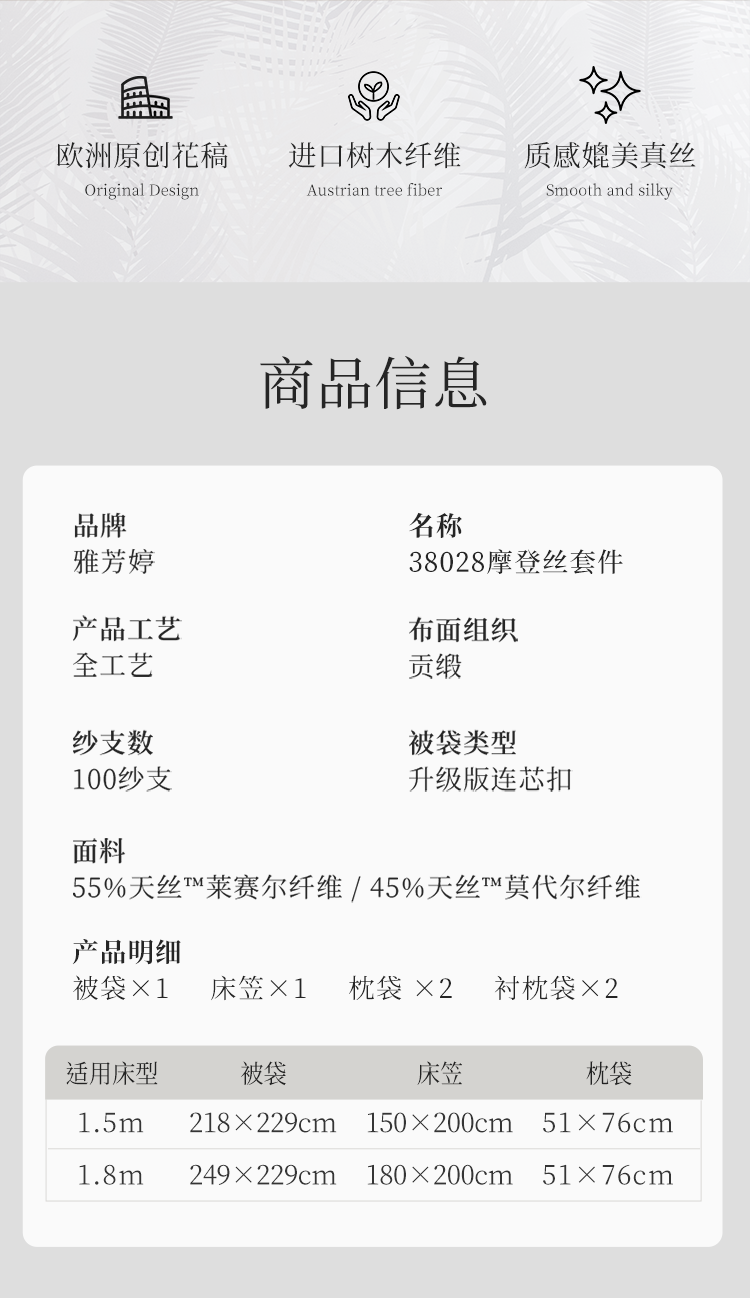 欧洲原创花稿
Original Design

进口树木纤维
Austrian tree fiber

质感媲美真丝
Smooth and silky

商品信息

品牌
雅芳婷

名称
38028摩登丝套件

产品工艺
全工艺

布面组织
贡缎

纱支数
100纱支

被袋类型
升级版连芯扣

面料
55%天丝™莱赛尔纤维 / 45%天丝™莫代尔纤维

产品明细
被袋×1 床笠×1 枕袋 ×2 衬枕袋×2

| 适用床型 | 被袋 | 床笠 | 枕袋 |
|---|---|---|---|
| 1.5m | 218×229cm | 150×200cm | 51×76cm |
| 1.8m | 249×229cm | 180×200cm | 51×76cm |